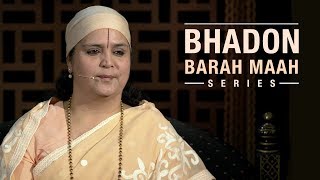 BHADON
BARAH MAAH
SERIES